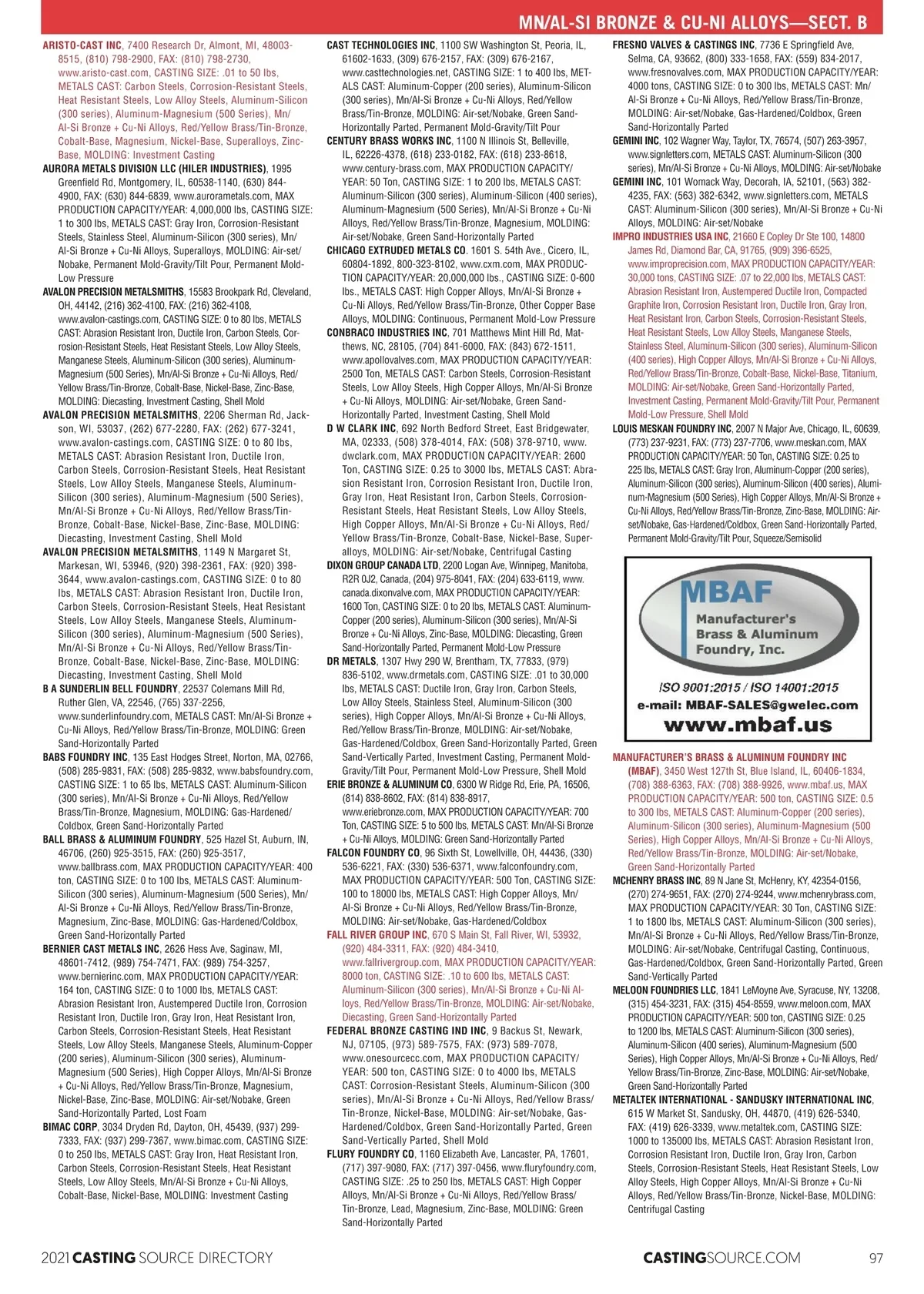 MN/AL-SI BRONZE & CU-NI ALLOYS—SECT. B

ARISTO-CAST INC, 7400 Research Dr, Almont, MI, 48003-8515, (810) 798-2900, FAX: (810) 798-2730, www.aristo-cast.com, CASTING SIZE: .01 to 50 lbs, METALS CAST: Carbon Steels, Corrosion-Resistant Steels, Heat Resistant Steels, Low Alloy Steels, Aluminum-Silicon (300 series), Aluminum-Magnesium (500 Series), Mn/Al-Si Bronze + Cu-Ni Alloys, Red/Yellow Brass/Tin-Bronze, Cobalt-Base, Magnesium, Nickel-Base, Superalloys, Zinc-Base, MOLDING: Investment Casting

AURORA METALS DIVISION LLC (HILER INDUSTRIES), 1995 Greenfield Rd, Montgomery, IL, 60538-1140, (630) 844-4900, FAX: (630) 844-6839, www.aurorametals.com, MAX PRODUCTION CAPACITY/YEAR: 4,000,000 lbs, CASTING SIZE: 1 to 300 lbs, METALS CAST: Gray Iron, Corrosion-Resistant Steels, Stainless Steel, Aluminum-Silicon (300 series), Mn/Al-Si Bronze + Cu-Ni Alloys, Superalloys, MOLDING: Air-set/Nobake, Permanent Mold-Gravity/Tilt Pour, Permanent Mold-Low Pressure

AVALON PRECISION METALSMITHS, 15583 Brookpark Rd, Cleveland, OH, 44142, (216) 362-4100, FAX: (216) 362-4108, www.avalon-castings.com, CASTING SIZE: 0 to 80 lbs, METALS CAST: Abrasion Resistant Iron, Ductile Iron, Carbon Steels, Corrosion-Resistant Steels, Heat Resistant Steels, Low Alloy Steels, Manganese Steels, Aluminum-Silicon (300 series), Aluminum-Magnesium (500 Series), Mn/Al-Si Bronze + Cu-Ni Alloys, Red/Yellow Brass/Tin-Bronze, Cobalt-Base, Nickel-Base, Zinc-Base, MOLDING: Diecasting, Investment Casting, Shell Mold

AVALON PRECISION METALSMITHS, 2206 Sherman Rd, Jackson, WI, 53037, (262) 677-2280, FAX: (262) 677-3241, www.avalon-castings.com, CASTING SIZE: 0 to 80 lbs, METALS CAST: Abrasion Resistant Iron, Ductile Iron, Carbon Steels, Corrosion-Resistant Steels, Heat Resistant Steels, Low Alloy Steels, Manganese Steels, Aluminum-Silicon (300 series), Aluminum-Magnesium (500 Series), Mn/Al-Si Bronze + Cu-Ni Alloys, Red/Yellow Brass/Tin-Bronze, Cobalt-Base, Nickel-Base, Zinc-Base, MOLDING: Diecasting, Investment Casting, Shell Mold

AVALON PRECISION METALSMITHS, 1149 N Margaret St, Markesan, WI, 53946, (920) 398-2361, FAX: (920) 398-3644, www.avalon-castings.com, CASTING SIZE: 0 to 80 lbs, METALS CAST: Abrasion Resistant Iron, Ductile Iron, Carbon Steels, Corrosion-Resistant Steels, Heat Resistant Steels, Low Alloy Steels, Manganese Steels, Aluminum-Silicon (300 series), Aluminum-Magnesium (500 Series), Mn/Al-Si Bronze + Cu-Ni Alloys, Red/Yellow Brass/Tin-Bronze, Cobalt-Base, Nickel-Base, Zinc-Base, MOLDING: Diecasting, Investment Casting, Shell Mold

B A SUNDERLIN BELL FOUNDRY, 22537 Colemans Mill Rd, Ruther Glen, VA, 22546, (765) 337-2256, www.sunderlinfoundry.com, METALS CAST: Mn/Al-Si Bronze + Cu-Ni Alloys, Red/Yellow Brass/Tin-Bronze, MOLDING: Green Sand-Horizontally Parted

BABS FOUNDRY INC, 135 East Hodges Street, Norton, MA, 02766, (508) 285-9831, FAX: (508) 285-9832, www.babsfoundry.com, CASTING SIZE: 1 to 65 lbs, METALS CAST: Aluminum-Silicon (300 series), Mn/Al-Si Bronze + Cu-Ni Alloys, Red/Yellow Brass/Tin-Bronze, Magnesium, MOLDING: Gas-Hardened/Coldbox, Green Sand-Horizontally Parted

BALL BRASS & ALUMINUM FOUNDRY, 525 Hazel St, Auburn, IN, 46706, (260) 925-3515, FAX: (260) 925-3517, www.ballbrass.com, MAX PRODUCTION CAPACITY/YEAR: 400 ton, CASTING SIZE: 0 to 100 lbs, METALS CAST: Aluminum-Silicon (300 series), Aluminum-Magnesium (500 Series), Mn/Al-Si Bronze + Cu-Ni Alloys, Red/Yellow Brass/Tin-Bronze, Magnesium, Zinc-Base, MOLDING: Gas-Hardened/Coldbox, Green Sand-Horizontally Parted

BERNIER CAST METALS INC, 2626 Hess Ave, Saginaw, MI, 48601-7412, (989) 754-7471, FAX: (989) 754-3257, www.bernierinc.com, MAX PRODUCTION CAPACITY/YEAR: 164 ton, CASTING SIZE: 0 to 1000 lbs, METALS CAST: Abrasion Resistant Iron, Austempered Ductile Iron, Corrosion Resistant Iron, Ductile Iron, Gray Iron, Heat Resistant Iron, Carbon Steels, Corrosion-Resistant Steels, Heat Resistant Steels, Low Alloy Steels, Manganese Steels, Aluminum-Copper (200 series), Aluminum-Silicon (300 series), Aluminum-Magnesium (500 Series), High Copper Alloys, Mn/Al-Si Bronze + Cu-Ni Alloys, Red/Yellow Brass/Tin-Bronze, Magnesium, Nickel-Base, Zinc-Base, MOLDING: Air-set/Nobake, Green Sand-Horizontally Parted, Lost Foam

BIMAC CORP, 3034 Dryden Rd, Dayton, OH, 45439, (937) 299-7333, FAX: (937) 299-7367, www.bimac.com, CASTING SIZE: 0 to 250 lbs, METALS CAST: Gray Iron, Heat Resistant Iron, Carbon Steels, Corrosion-Resistant Steels, Heat Resistant Steels, Low Alloy Steels, Mn/Al-Si Bronze + Cu-Ni Alloys, Cobalt-Base, Nickel-Base, MOLDING: Investment Casting

CAST TECHNOLOGIES INC, 1100 SW Washington St, Peoria, IL, 61602-1633, (309) 676-2157, FAX: (309) 676-2167, www.casttechnologies.net, CASTING SIZE: 1 to 400 lbs, METALS CAST: Aluminum-Copper (200 series), Aluminum-Silicon (300 series), Mn/Al-Si Bronze + Cu-Ni Alloys, Red/Yellow Brass/Tin-Bronze, MOLDING: Air-set/Nobake, Green Sand-Horizontally Parted, Permanent Mold-Gravity/Tilt Pour

CENTURY BRASS WORKS INC, 1100 N Illinois St, Belleville, IL, 62226-4378, (618) 233-0182, FAX: (618) 233-8618, www.century-brass.com, MAX PRODUCTION CAPACITY/YEAR: 50 Ton, CASTING SIZE: 1 to 200 lbs, METALS CAST: Aluminum-Silicon (300 series), Aluminum-Silicon (400 series), Aluminum-Magnesium (500 Series), Mn/Al-Si Bronze + Cu-Ni Alloys, Red/Yellow Brass/Tin-Bronze, Magnesium, MOLDING: Air-set/Nobake, Green Sand-Horizontally Parted

CHICAGO EXTRUDED METALS CO. 1601 S. 54th Ave., Cicero, IL, 60804-1892, 800-323-8102, www.cxm.com, MAX PRODUCTION CAPACITY/YEAR: 20,000,000 lbs., CASTING SIZE: 0-600 lbs., METALS CAST: High Copper Alloys, Mn/Al-Si Bronze + Cu-Ni Alloys, Red/Yellow Brass/Tin-Bronze, Other Copper Base Alloys, MOLDING: Continuous, Permanent Mold-Low Pressure

CONBRACO INDUSTRIES INC, 701 Matthews Mint Hill Rd, Matthews, NC, 28105, (704) 841-6000, FAX: (843) 672-1511, www.apollovalves.com, MAX PRODUCTION CAPACITY/YEAR: 2500 Ton, METALS CAST: Carbon Steels, Corrosion-Resistant Steels, Low Alloy Steels, High Copper Alloys, Mn/Al-Si Bronze + Cu-Ni Alloys, MOLDING: Air-set/Nobake, Green Sand-Horizontally Parted, Investment Casting, Shell Mold

D W CLARK INC, 692 North Bedford Street, East Bridgewater, MA, 02333, (508) 378-4014, FAX: (508) 378-9710, www.dwclark.com, MAX PRODUCTION CAPACITY/YEAR: 2600 Ton, CASTING SIZE: 0.25 to 3000 lbs, METALS CAST: Abrasion Resistant Iron, Corrosion Resistant Iron, Ductile Iron, Gray Iron, Heat Resistant Iron, Carbon Steels, Corrosion-Resistant Steels, Heat Resistant Steels, Low Alloy Steels, High Copper Alloys, Mn/Al-Si Bronze + Cu-Ni Alloys, Red/Yellow Brass/Tin-Bronze, Cobalt-Base, Nickel-Base, Superalloys, MOLDING: Air-set/Nobake, Centrifugal Casting

DIXON GROUP CANADA LTD, 2200 Logan Ave, Winnipeg, Manitoba, R2R 0J2, Canada, (204) 975-8041, FAX: (204) 633-6119, www.canada.dixonvalve.com, MAX PRODUCTION CAPACITY/YEAR: 1600 Ton, CASTING SIZE: 0 to 20 lbs, METALS CAST: Aluminum-Copper (200 series), Aluminum-Silicon (300 series), Mn/Al-Si Bronze + Cu-Ni Alloys, Zinc-Base, MOLDING: Diecasting, Green Sand-Horizontally Parted, Permanent Mold-Low Pressure

DR METALS, 1307 Hwy 290 W, Brentham, TX, 77833, (979) 836-5102, www.drmetals.com, CASTING SIZE: .01 to 30,000 lbs, METALS CAST: Ductile Iron, Gray Iron, Carbon Steels, Low Alloy Steels, Stainless Steel, Aluminum-Silicon (300 series), High Copper Alloys, Mn/Al-Si Bronze + Cu-Ni Alloys, Red/Yellow Brass/Tin-Bronze, MOLDING: Air-set/Nobake, Gas-Hardened/Coldbox, Green Sand-Horizontally Parted, Green Sand-Vertically Parted, Investment Casting, Permanent Mold-Gravity/Tilt Pour, Permanent Mold-Low Pressure, Shell Mold

ERIE BRONZE & ALUMINUM CO, 6300 W Ridge Rd, Erie, PA, 16506, (814) 838-8602, FAX: (814) 838-8917, www.eriebronze.com, MAX PRODUCTION CAPACITY/YEAR: 700 Ton, CASTING SIZE: 5 to 500 lbs, METALS CAST: Mn/Al-Si Bronze + Cu-Ni Alloys, MOLDING: Green Sand-Horizontally Parted

FALCON FOUNDRY CO, 96 Sixth St, Lowellville, OH, 44436, (330) 536-6221, FAX: (330) 536-6371, www.falconfoundry.com, MAX PRODUCTION CAPACITY/YEAR: 500 Ton, CASTING SIZE: 100 to 18000 lbs, METALS CAST: High Copper Alloys, Mn/Al-Si Bronze + Cu-Ni Alloys, Red/Yellow Brass/Tin-Bronze, MOLDING: Air-set/Nobake, Gas-Hardened/Coldbox

FALL RIVER GROUP INC, 670 S Main St, Fall River, WI, 53932, (920) 484-3311, FAX: (920) 484-3410, www.fallrivergroup.com, MAX PRODUCTION CAPACITY/YEAR: 8000 ton, CASTING SIZE: .10 to 600 lbs, METALS CAST: Aluminum-Silicon (300 series), Mn/Al-Si Bronze + Cu-Ni Alloys, Red/Yellow Brass/Tin-Bronze, MOLDING: Air-set/Nobake, Diecasting, Green Sand-Horizontally Parted

FEDERAL BRONZE CASTING IND INC, 9 Backus St, Newark, NJ, 07105, (973) 589-7575, FAX: (973) 589-7078, www.onesourcecc.com, MAX PRODUCTION CAPACITY/YEAR: 500 ton, CASTING SIZE: 0 to 4000 lbs, METALS CAST: Corrosion-Resistant Steels, Aluminum-Silicon (300 series), Mn/Al-Si Bronze + Cu-Ni Alloys, Red/Yellow Brass/Tin-Bronze, Nickel-Base, MOLDING: Air-set/Nobake, Gas-Hardened/Coldbox, Green Sand-Horizontally Parted, Green Sand-Vertically Parted, Shell Mold

FLURY FOUNDRY CO, 1160 Elizabeth Ave, Lancaster, PA, 17601, (717) 397-9080, FAX: (717) 397-0456, www.fluryfoundry.com, CASTING SIZE: .25 to 250 lbs, METALS CAST: High Copper Alloys, Mn/Al-Si Bronze + Cu-Ni Alloys, Red/Yellow Brass/Tin-Bronze, Lead, Magnesium, Zinc-Base, MOLDING: Green Sand-Horizontally Parted

FRESNO VALVES & CASTINGS INC, 7736 E Springfield Ave, Selma, CA, 93662, (800) 333-1658, FAX: (559) 834-2017, www.fresnovalves.com, MAX PRODUCTION CAPACITY/YEAR: 4000 tons, CASTING SIZE: 0 to 300 lbs, METALS CAST: Mn/Al-Si Bronze + Cu-Ni Alloys, Red/Yellow Brass/Tin-Bronze, MOLDING: Air-set/Nobake, Gas-Hardened/Coldbox, Green Sand-Horizontally Parted

GEMINI INC, 102 Wagner Way, Taylor, TX, 76574, (507) 263-3957, www.signletters.com, METALS CAST: Aluminum-Silicon (300 series), Mn/Al-Si Bronze + Cu-Ni Alloys, MOLDING: Air-set/Nobake

GEMINI INC, 101 Womack Way, Decorah, IA, 52101, (563) 382-4235, FAX: (563) 382-6342, www.signletters.com, METALS CAST: Aluminum-Silicon (300 series), Mn/Al-Si Bronze + Cu-Ni Alloys, MOLDING: Air-set/Nobake

IMPRO INDUSTRIES USA INC, 21660 E Copley Dr Ste 100, 14800 James Rd, Diamond Bar, CA, 91765, (909) 396-6525, www.improprecision.com, MAX PRODUCTION CAPACITY/YEAR: 30,000 tons, CASTING SIZE: .07 to 22,000 lbs, METALS CAST: Abrasion Resistant Iron, Austempered Ductile Iron, Compacted Graphite Iron, Corrosion Resistant Iron, Ductile Iron, Gray Iron, Heat Resistant Iron, Carbon Steels, Corrosion-Resistant Steels, Heat Resistant Steels, Low Alloy Steels, Manganese Steels, Stainless Steel, Aluminum-Silicon (300 series), Aluminum-Silicon (400 series), High Copper Alloys, Mn/Al-Si Bronze + Cu-Ni Alloys, Red/Yellow Brass/Tin-Bronze, Cobalt-Base, Nickel-Base, Titanium, MOLDING: Air-set/Nobake, Green Sand-Horizontally Parted, Investment Casting, Permanent Mold-Gravity/Tilt Pour, Permanent Mold-Low Pressure, Shell Mold

LOUIS MESKAN FOUNDRY INC, 2007 N Major Ave, Chicago, IL, 60639, (773) 237-9231, FAX: (773) 237-7706, www.meskan.com, MAX PRODUCTION CAPACITY/YEAR: 50 Ton, CASTING SIZE: 0.25 to 225 lbs, METALS CAST: Gray Iron, Aluminum-Copper (200 series), Aluminum-Silicon (300 series), Aluminum-Silicon (400 series), Aluminum-Magnesium (500 Series), High Copper Alloys, Mn/Al-Si Bronze + Cu-Ni Alloys, Red/Yellow Brass/Tin-Bronze, Zinc-Base, MOLDING: Air-set/Nobake, Gas-Hardened/Coldbox, Green Sand-Horizontally Parted, Permanent Mold-Gravity/Tilt Pour, Squeeze/Semisolid

MBAF
Manufacturer's Brass & Aluminum Foundry, Inc.
ISO 9001:2015 / ISO 14001:2015
e-mail: MBAF-SALES@gwelec.com
www.mbaf.us

MANUFACTURER'S BRASS & ALUMINUM FOUNDRY INC (MBAF), 3450 West 127th St, Blue Island, IL, 60406-1834, (708) 388-6363, FAX: (708) 388-9926, www.mbaf.us, MAX PRODUCTION CAPACITY/YEAR: 500 ton, CASTING SIZE: 0.5 to 300 lbs, METALS CAST: Aluminum-Copper (200 series), Aluminum-Silicon (300 series), Aluminum-Magnesium (500 Series), High Copper Alloys, Mn/Al-Si Bronze + Cu-Ni Alloys, Red/Yellow Brass/Tin-Bronze, MOLDING: Air-set/Nobake, Green Sand-Horizontally Parted

MCHENRY BRASS INC, 89 N Jane St, McHenry, KY, 42354-0156, (270) 274-9651, FAX: (270) 274-9244, www.mchenrybrass.com, MAX PRODUCTION CAPACITY/YEAR: 30 Ton, CASTING SIZE: 1 to 1800 lbs, METALS CAST: Aluminum-Silicon (300 series), Mn/Al-Si Bronze + Cu-Ni Alloys, Red/Yellow Brass/Tin-Bronze, MOLDING: Air-set/Nobake, Centrifugal Casting, Continuous, Gas-Hardened/Coldbox, Green Sand-Horizontally Parted, Green Sand-Vertically Parted

MELOON FOUNDRIES LLC, 1841 LeMoyne Ave, Syracuse, NY, 13208, (315) 454-3231, FAX: (315) 454-8559, www.meloon.com, MAX PRODUCTION CAPACITY/YEAR: 500 ton, CASTING SIZE: 0.25 to 1200 lbs, METALS CAST: Aluminum-Silicon (300 series), Aluminum-Silicon (400 series), Aluminum-Magnesium (500 Series), High Copper Alloys, Mn/Al-Si Bronze + Cu-Ni Alloys, Red/Yellow Brass/Tin-Bronze, Zinc-Base, MOLDING: Air-set/Nobake, Green Sand-Horizontally Parted

METALTEK INTERNATIONAL - SANDUSKY INTERNATIONAL INC, 615 W Market St, Sandusky, OH, 44870, (419) 626-5340, FAX: (419) 626-3339, www.metaltek.com, CASTING SIZE: 1000 to 135000 lbs, METALS CAST: Abrasion Resistant Iron, Corrosion Resistant Iron, Ductile Iron, Gray Iron, Carbon Steels, Corrosion-Resistant Steels, Heat Resistant Steels, Low Alloy Steels, High Copper Alloys, Mn/Al-Si Bronze + Cu-Ni Alloys, Red/Yellow Brass/Tin-Bronze, Nickel-Base, MOLDING: Centrifugal Casting

2021 CASTING SOURCE DIRECTORY
CASTINGSOURCE.COM 97